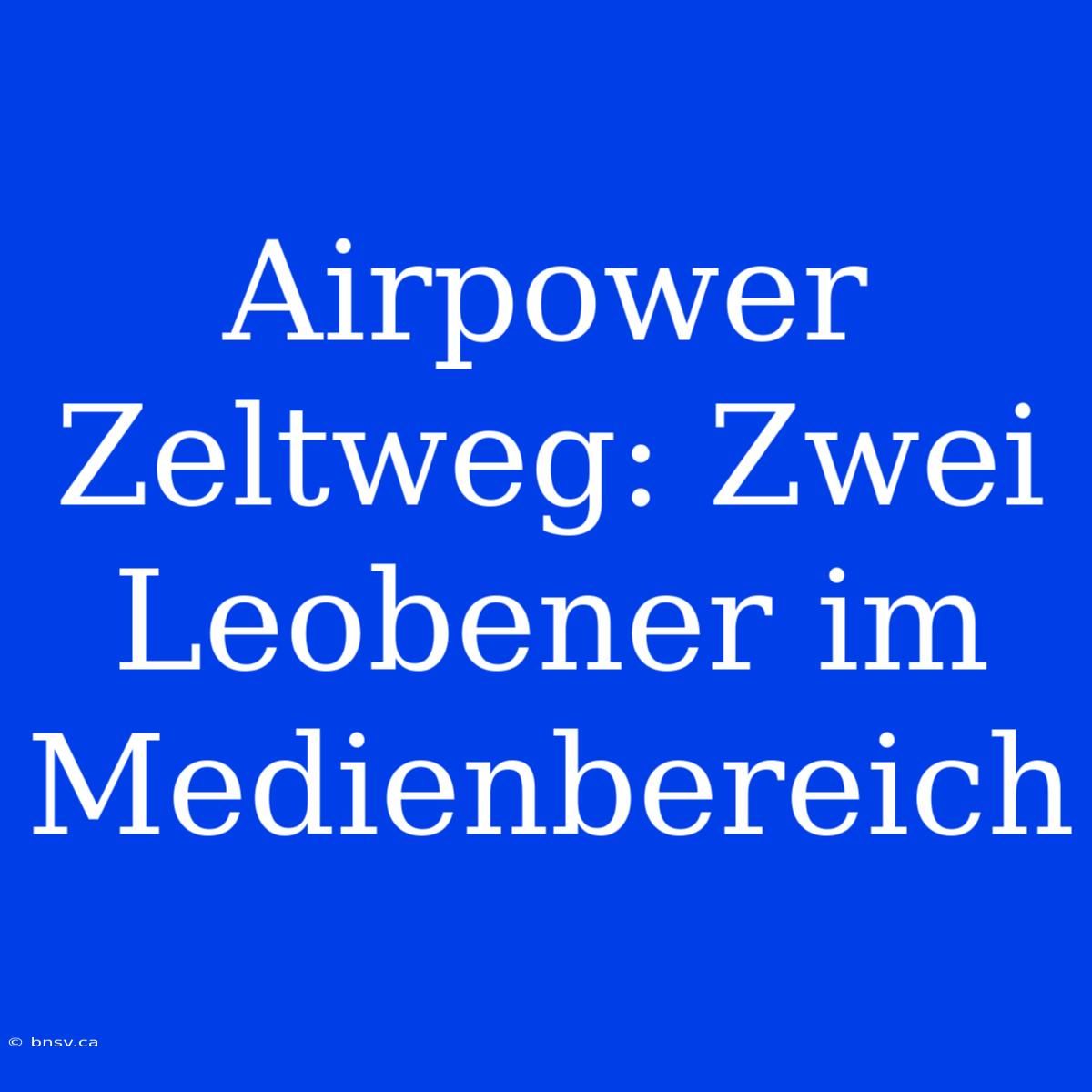 Airpower Zeltweg: Zwei Leobener im Medienbereich

© bnsv.ca